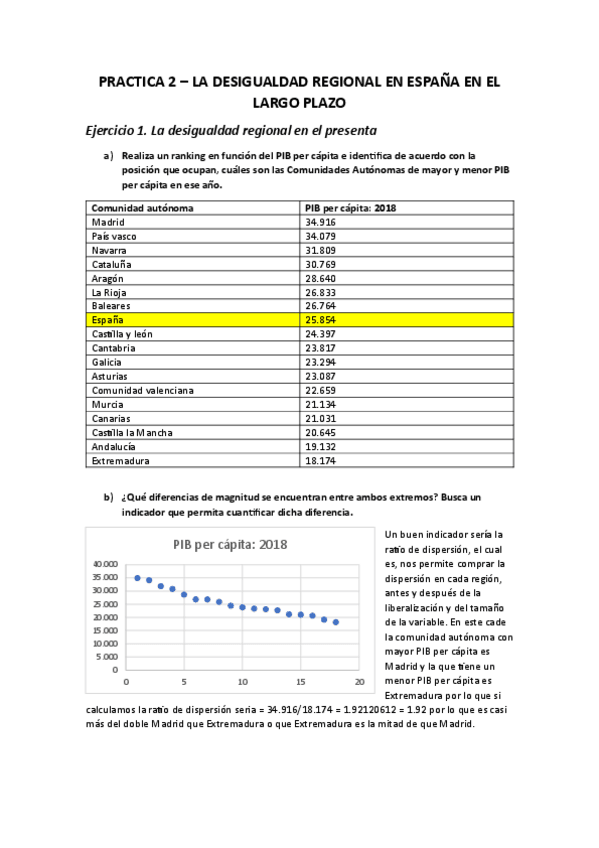 PRACTICA 2 – LA DESIGUALDAD REGIONAL EN ESPAÑA EN EL LARGO PLAZO

Ejercicio 1. La desigualdad regional en el presenta

a) Realiza un ranking en función del PIB per cápita e identifica de acuerdo con la posición que ocupan, cuáles son las Comunidades Autónomas de mayor y menor PIB per cápita en ese año.

| Comunidad autónoma | PIB per cápita: 2018 |
|---|---|
| Madrid | 34.916 |
| País vasco | 34.079 |
| Navarra | 31.809 |
| Cataluña | 30.769 |
| Aragón | 28.640 |
| La Rioja | 26.833 |
| Baleares | 26.764 |
| España | 25.854 |
| Castilla y león | 24.397 |
| Cantabria | 23.817 |
| Galicia | 23.294 |
| Asturias | 23.087 |
| Comunidad valenciana | 22.659 |
| Murcia | 21.134 |
| Canarias | 21.031 |
| Castilla la Mancha | 20.645 |
| Andalucía | 19.132 |
| Extremadura | 18.174 |

b) ¿Qué diferencias de magnitud se encuentran entre ambos extremos? Busca un indicador que permita cuantificar dicha diferencia.

PIB per cápita: 2018

40.000
35.000
30.000
25.000
20.000
15.000
10.000
5.000
0
0 5 10 15 20

Un buen indicador sería la ratio de dispersión, el cual es, nos permite comprar la dispersión en cada región, antes y después de la liberalización y del tamaño de la variable. En este cade la comunidad autónoma con mayor PIB per cápita es Madrid y la que tiene un menor PIB per cápita es Extremadura por lo que si calculamos la ratio de dispersión seria = 34.916/18.174 = 1.92120612 = 1.92 por lo que es casi más del doble Madrid que Extremadura o que Extremadura es la mitad de que Madrid.